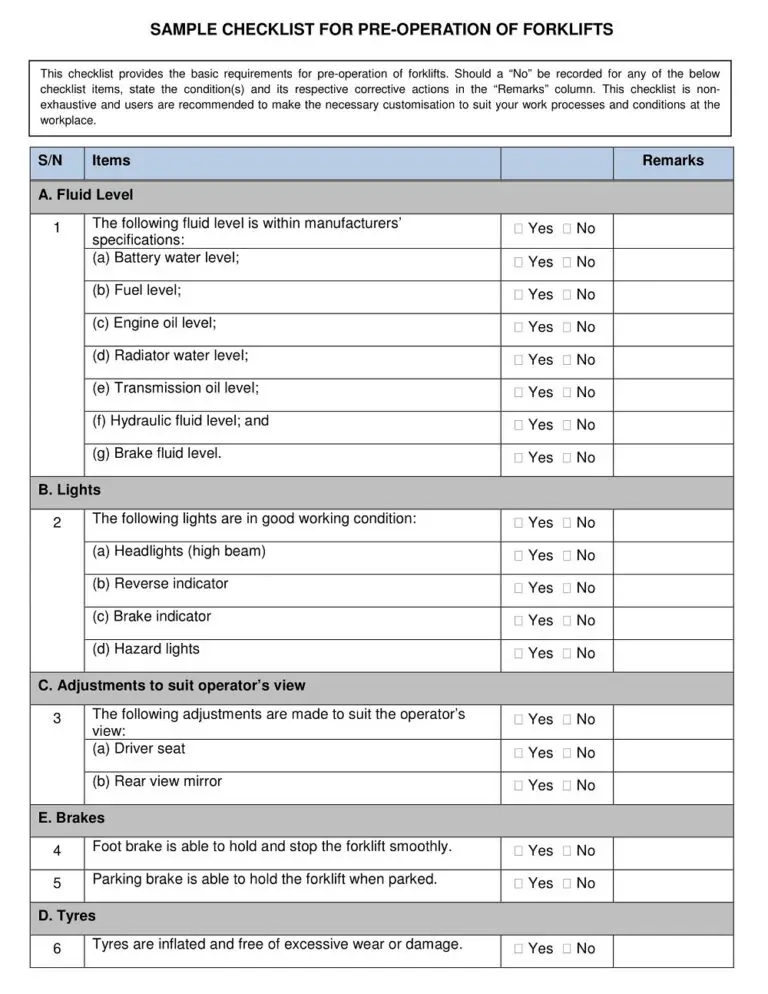 SAMPLE CHECKLIST FOR PRE-OPERATION OF FORKLIFTS

This checklist provides the basic requirements for pre-operation of forklifts. Should a "No" be recorded for any of the below checklist items, state the condition(s) and its respective corrective actions in the "Remarks" column. This checklist is non-exhaustive and users are recommended to make the necessary customisation to suit your work processes and conditions at the workplace.

| S/N | Items | | Remarks |
|---|---|---|---|
| A. Fluid Level | | | |
| 1 | The following fluid level is within manufacturers' specifications: | ☐ Yes ☐ No | |
| | (a) Battery water level; | ☐ Yes ☐ No | |
| | (b) Fuel level; | ☐ Yes ☐ No | |
| | (c) Engine oil level; | ☐ Yes ☐ No | |
| | (d) Radiator water level; | ☐ Yes ☐ No | |
| | (e) Transmission oil level; | ☐ Yes ☐ No | |
| | (f) Hydraulic fluid level; and | ☐ Yes ☐ No | |
| | (g) Brake fluid level. | ☐ Yes ☐ No | |
| B. Lights | | | |
| 2 | The following lights are in good working condition: | ☐ Yes ☐ No | |
| | (a) Headlights (high beam) | ☐ Yes ☐ No | |
| | (b) Reverse indicator | ☐ Yes ☐ No | |
| | (c) Brake indicator | ☐ Yes ☐ No | |
| | (d) Hazard lights | ☐ Yes ☐ No | |
| C. Adjustments to suit operator's view | | | |
| 3 | The following adjustments are made to suit the operator's view: | ☐ Yes ☐ No | |
| | (a) Driver seat | ☐ Yes ☐ No | |
| | (b) Rear view mirror | ☐ Yes ☐ No | |
| E. Brakes | | | |
| 4 | Foot brake is able to hold and stop the forklift smoothly. | ☐ Yes ☐ No | |
| 5 | Parking brake is able to hold the forklift when parked. | ☐ Yes ☐ No | |
| D. Tyres | | | |
| 6 | Tyres are inflated and free of excessive wear or damage. | ☐ Yes ☐ No | |